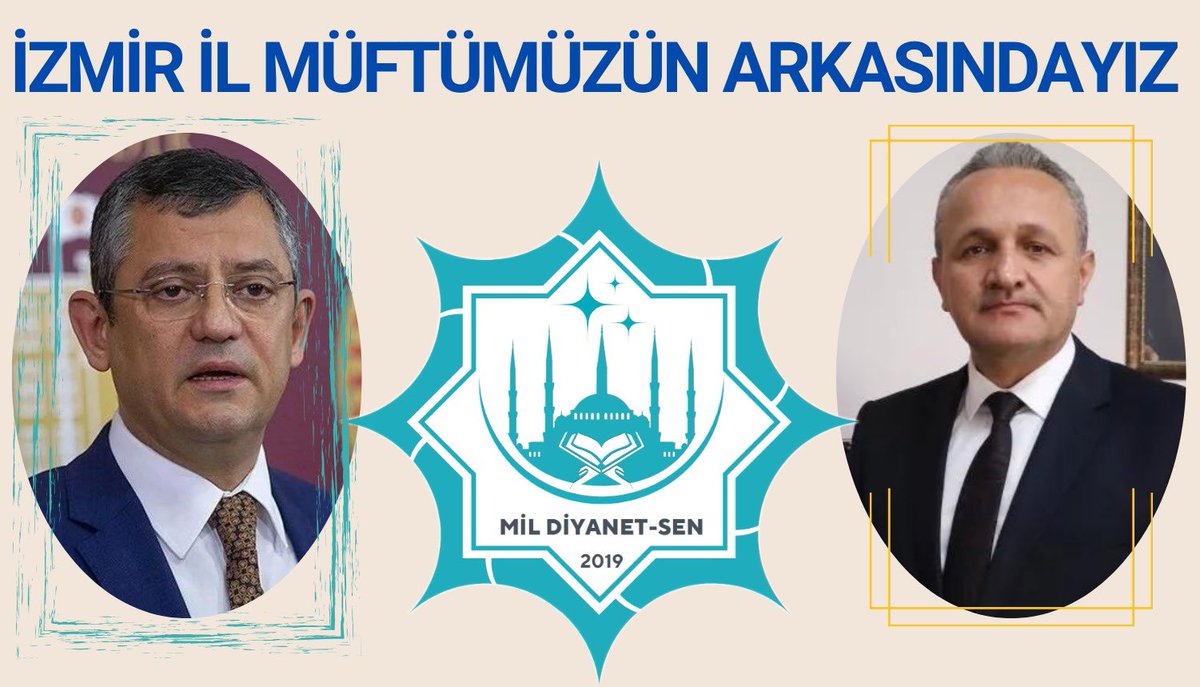 İZMİR İL MÜFTÜMÜZÜN ARKASINDAYIZ

MİL DİYANET-SEN
2019